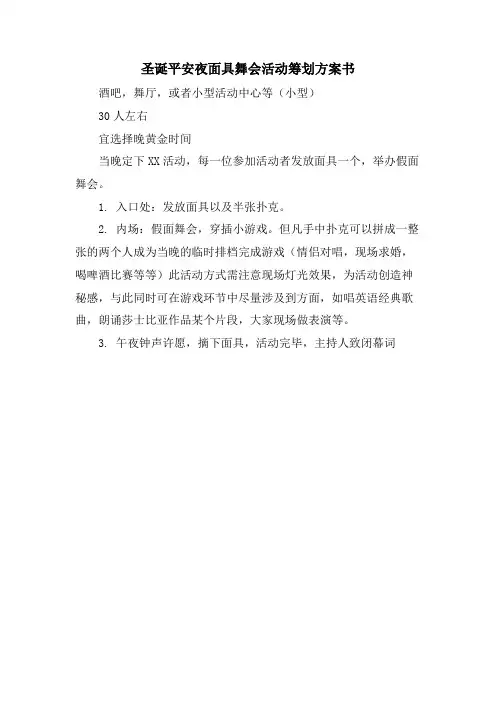 圣诞平安夜面具舞会活动筹划方案书

酒吧，舞厅，或者小型活动中心等（小型）

30人左右

宜选择晚黄金时间

当晚定下XX活动，每一位参加活动者发放面具一个，举办假面舞会。

1. 入口处：发放面具以及半张扑克。

2. 内场：假面舞会，穿插小游戏。但凡手中扑克可以拼成一整张的两个人成为当晚的临时排档完成游戏（情侣对唱，现场求婚，喝啤酒比赛等等）此活动方式需注意现场灯光效果，为活动创造神秘感，与此同时可在游戏环节中尽量涉及到方面，如唱英语经典歌曲，朗诵莎士比亚作品某个片段，大家现场做表演等。

3. 午夜钟声许愿，摘下面具，活动完毕，主持人致闭幕词